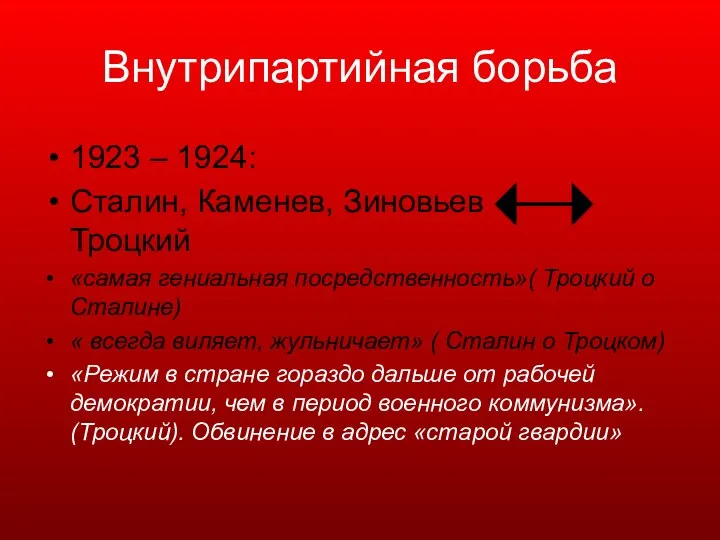 Внутрипартийная борьба

• 1923 – 1924:
• Сталин, Каменев, Зиновьев Троцкий
• «самая гениальная посредственность»( Троцкий о Сталине)
• « всегда виляет, жульничает» ( Сталин о Троцком)
• «Режим в стране гораздо дальше от рабочей демократии, чем в период военного коммунизма». (Троцкий). Обвинение в адрес «старой гвардии»